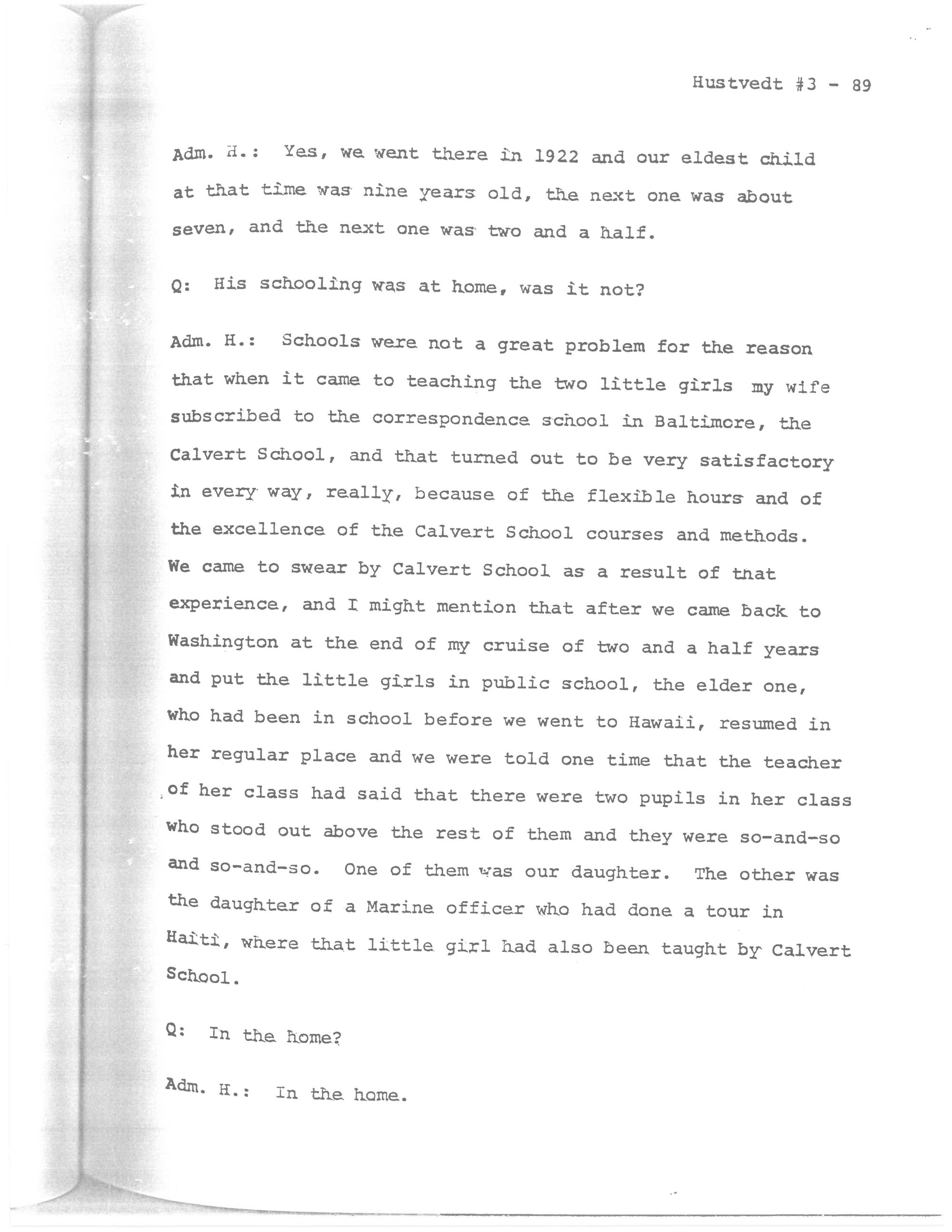 Hustvedt #3 - 89

Adm. H.: Yes, we went there in 1922 and our eldest child at that time was nine years old, the next one was about seven, and the next one was two and a half.

Q: His schooling was at home, was it not?

Adm. H.: Schools were not a great problem for the reason that when it came to teaching the two little girls my wife subscribed to the correspondence school in Baltimore, the Calvert School, and that turned out to be very satisfactory in every way, really, because of the flexible hours and of the excellence of the Calvert School courses and methods. We came to swear by Calvert School as a result of that experience, and I might mention that after we came back to Washington at the end of my cruise of two and a half years and put the little girls in public school, the elder one, who had been in school before we went to Hawaii, resumed in her regular place and we were told one time that the teacher of her class had said that there were two pupils in her class who stood out above the rest of them and they were so-and-so and so-and-so. One of them was our daughter. The other was the daughter of a Marine officer who had done a tour in Haiti, where that little girl had also been taught by Calvert School.

Q: In the home?

Adm. H.: In the home.